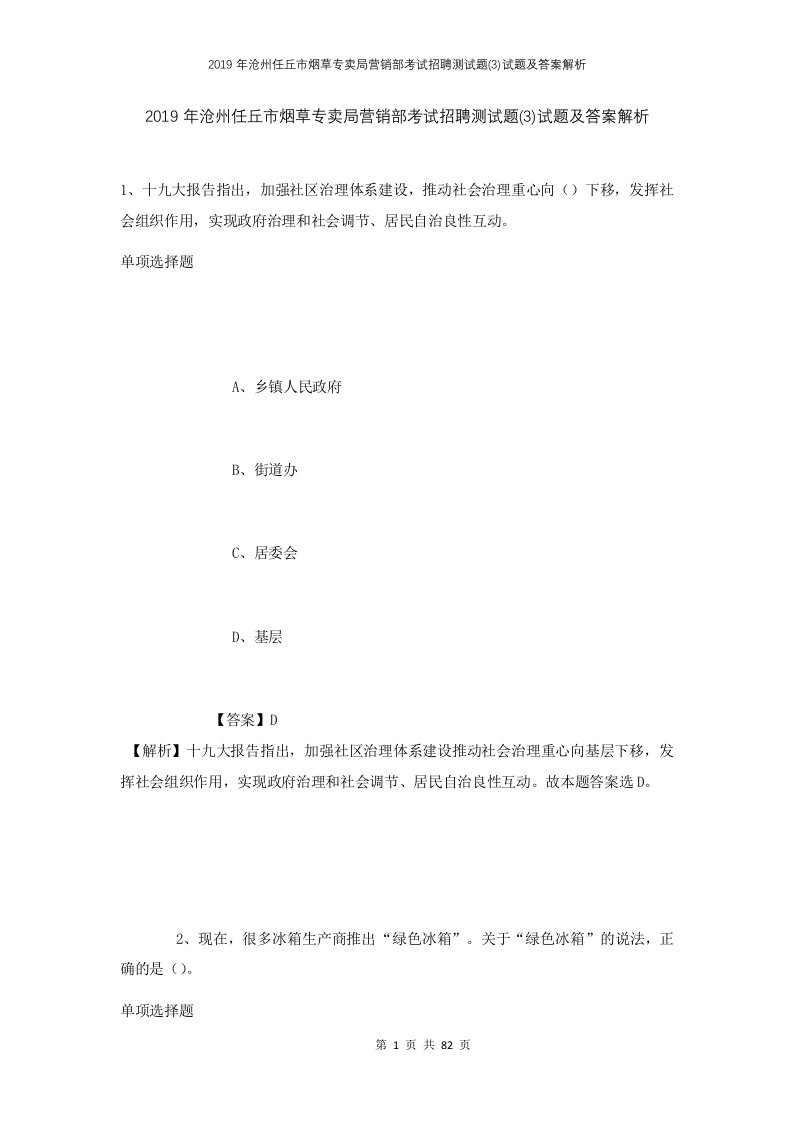 2019年沧州任丘市烟草专卖局营销部考试招聘测试题(3)试题及答案解析

2019年沧州任丘市烟草专卖局营销部考试招聘测试题(3)试题及答案解析

1、十九大报告指出，加强社区治理体系建设，推动社会治理重心向（）下移，发挥社会组织作用，实现政府治理和社会调节、居民自治良性互动。

单项选择题

A、乡镇人民政府

B、街道办

C、居委会

D、基层

【答案】D

【解析】十九大报告指出，加强社区治理体系建设推动社会治理重心向基层下移，发挥社会组织作用，实现政府治理和社会调节、居民自治良性互动。故本题答案选D。

2、现在，很多冰箱生产商推出“绿色冰箱”。关于“绿色冰箱”的说法，正确的是（）。

单项选择题

第 1 页 共 82 页